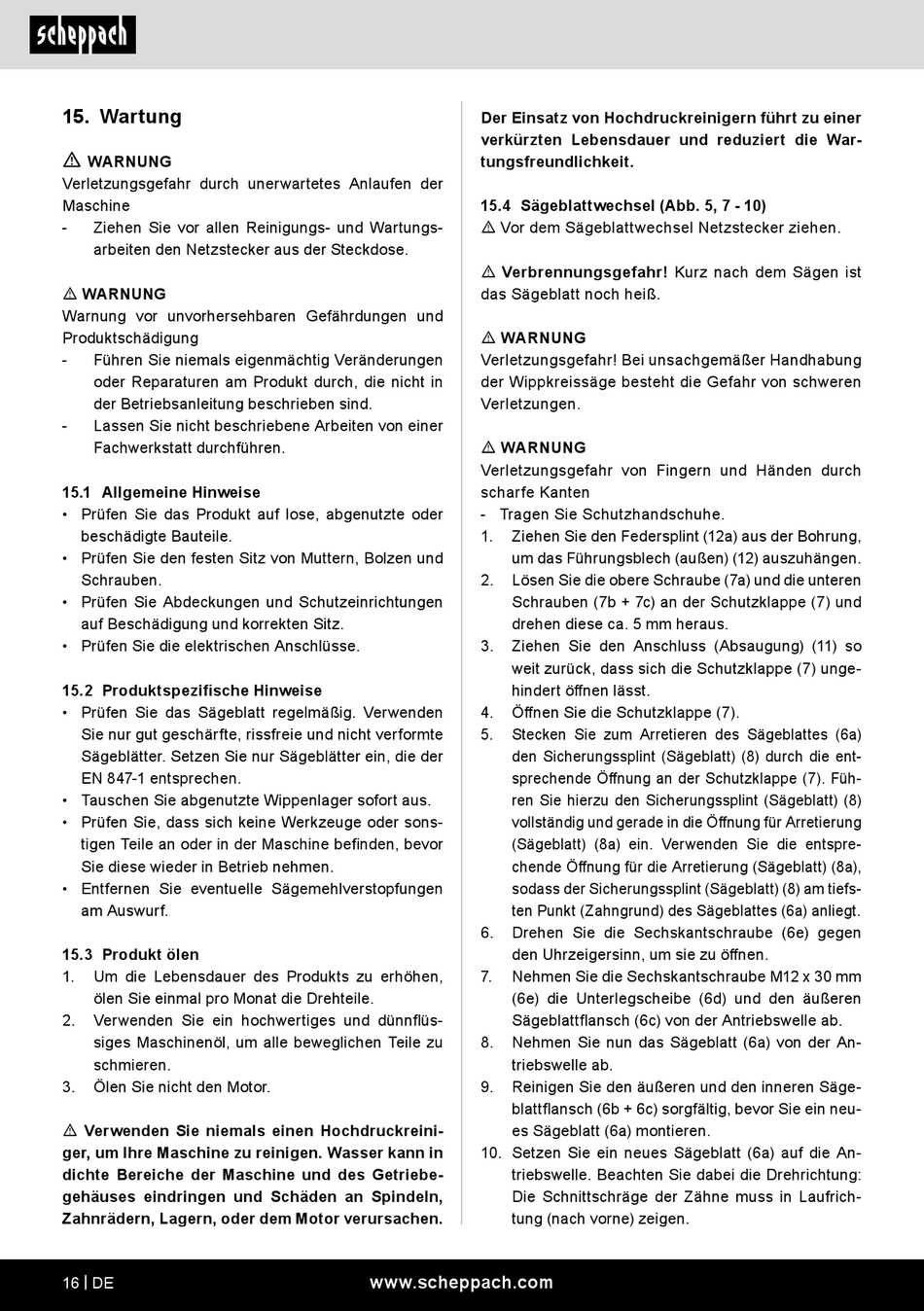 scheppach

15. Wartung

⚠ WARNUNG
Verletzungsgefahr durch unerwartetes Anlaufen der Maschine
- Ziehen Sie vor allen Reinigungs- und Wartungsarbeiten den Netzstecker aus der Steckdose.

⚠ WARNUNG
Warnung vor unvorhersehbaren Gefährdungen und Produktschädigung
- Führen Sie niemals eigenmächtig Veränderungen oder Reparaturen am Produkt durch, die nicht in der Betriebsanleitung beschrieben sind.
- Lassen Sie nicht beschriebene Arbeiten von einer Fachwerkstatt durchführen.

15.1 Allgemeine Hinweise
• Prüfen Sie das Produkt auf lose, abgenutzte oder beschädigte Bauteile.
• Prüfen Sie den festen Sitz von Muttern, Bolzen und Schrauben.
• Prüfen Sie Abdeckungen und Schutzeinrichtungen auf Beschädigung und korrekten Sitz.
• Prüfen Sie die elektrischen Anschlüsse.

15.2 Produktspezifische Hinweise
• Prüfen Sie das Sägeblatt regelmäßig. Verwenden Sie nur gut geschärfte, rissfreie und nicht verformte Sägeblätter. Setzen Sie nur Sägeblätter ein, die der EN 847-1 entsprechen.
• Tauschen Sie abgenutzte Wippenlager sofort aus.
• Prüfen Sie, dass sich keine Werkzeuge oder sonstigen Teile an oder in der Maschine befinden, bevor Sie diese wieder in Betrieb nehmen.
• Entfernen Sie eventuelle Sägemehlverstopfungen am Auswurf.

15.3 Produkt ölen
1. Um die Lebensdauer des Produkts zu erhöhen, ölen Sie einmal pro Monat die Drehteile.
2. Verwenden Sie ein hochwertiges und dünnflüssiges Maschinenöl, um alle beweglichen Teile zu schmieren.
3. Ölen Sie nicht den Motor.

⚠ Verwenden Sie niemals einen Hochdruckreiniger, um Ihre Maschine zu reinigen. Wasser kann in dichte Bereiche der Maschine und des Getriebegehäuses eindringen und Schäden an Spindeln, Zahnrädern, Lagern, oder dem Motor verursachen. Der Einsatz von Hochdruckreinigern führt zu einer verkürzten Lebensdauer und reduziert die Wartungsfreundlichkeit.

15.4 Sägeblattwechsel (Abb. 5, 7 - 10)
⚠ Vor dem Sägeblattwechsel Netzstecker ziehen.

⚠ Verbrennungsgefahr! Kurz nach dem Sägen ist das Sägeblatt noch heiß.

⚠ WARNUNG
Verletzungsgefahr! Bei unsachgemäßer Handhabung der Wippkreissäge besteht die Gefahr von schweren Verletzungen.

⚠ WARNUNG
Verletzungsgefahr von Fingern und Händen durch scharfe Kanten
- Tragen Sie Schutzhandschuhe.
1. Ziehen Sie den Federsplint (12a) aus der Bohrung, um das Führungsblech (außen) (12) auszuhängen.
2. Lösen Sie die obere Schraube (7a) und die unteren Schrauben (7b + 7c) an der Schutzklappe (7) und drehen diese ca. 5 mm heraus.
3. Ziehen Sie den Anschluss (Absaugung) (11) so weit zurück, dass sich die Schutzklappe (7) ungehindert öffnen lässt.
4. Öffnen Sie die Schutzklappe (7).
5. Stecken Sie zum Arretieren des Sägeblattes (6a) den Sicherungssplint (Sägeblatt) (8) durch die entsprechende Öffnung an der Schutzklappe (7). Führen Sie hierzu den Sicherungssplint (Sägeblatt) (8) vollständig und gerade in die Öffnung für Arretierung (Sägeblatt) (8a) ein. Verwenden Sie die entsprechende Öffnung für die Arretierung (Sägeblatt) (8a), sodass der Sicherungssplint (Sägeblatt) (8) am tiefsten Punkt (Zahngrund) des Sägeblattes (6a) anliegt.
6. Drehen Sie die Sechskantschraube (6e) gegen den Uhrzeigersinn, um sie zu öffnen.
7. Nehmen Sie die Sechskantschraube M12 x 30 mm (6e) die Unterlegscheibe (6d) und den äußeren Sägeblattflansch (6c) von der Antriebswelle ab.
8. Nehmen Sie nun das Sägeblatt (6a) von der Antriebswelle ab.
9. Reinigen Sie den äußeren und den inneren Sägeblattflansch (6b + 6c) sorgfältig, bevor Sie ein neues Sägeblatt (6a) montieren.
10. Setzen Sie ein neues Sägeblatt (6a) auf die Antriebswelle. Beachten Sie dabei die Drehrichtung: Die Schnittschräge der Zähne muss in Laufrichtung (nach vorne) zeigen.

16 | DE www.scheppach.com